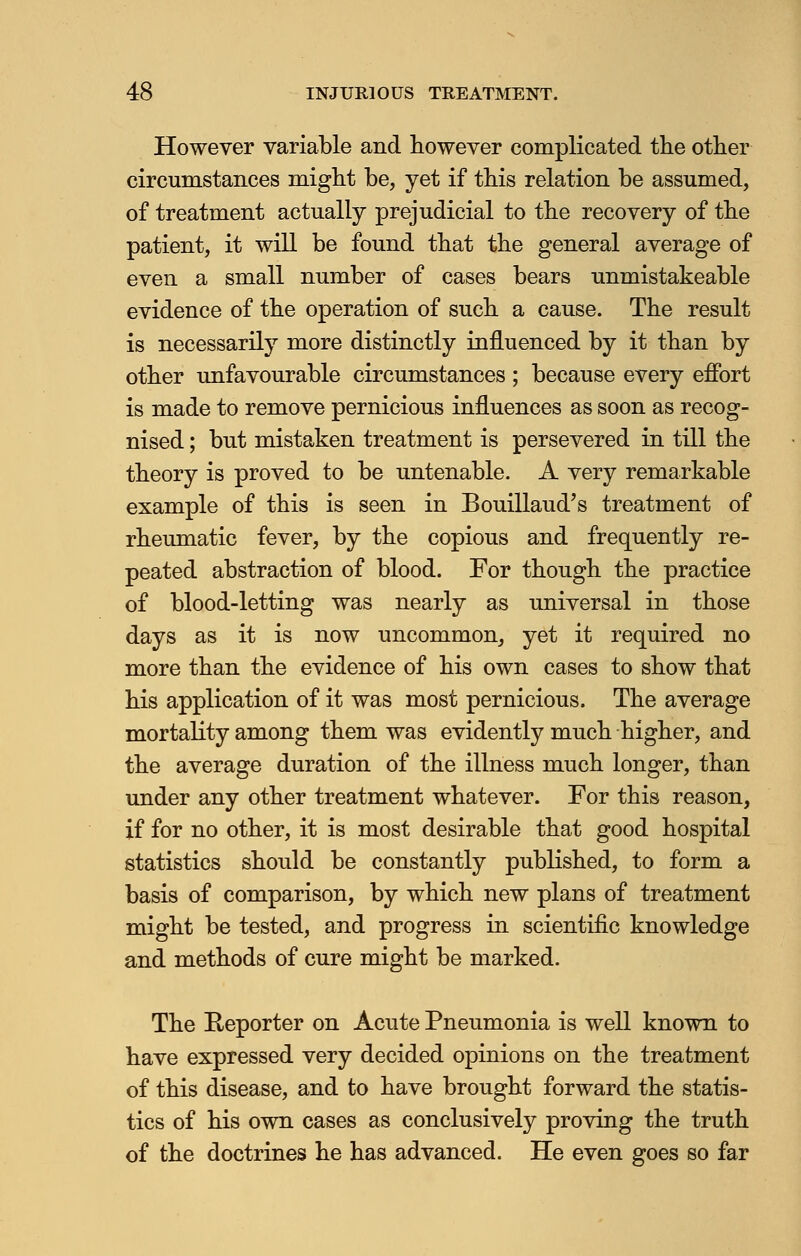 48 INJURIOUS TREATMENT.

However variable and however complicated the other circumstances might be, yet if this relation be assumed, of treatment actually prejudicial to the recovery of the patient, it will be found that the general average of even a small number of cases bears unmistakeable evidence of the operation of such a cause. The result is necessarily more distinctly influenced by it than by other unfavourable circumstances; because every effort is made to remove pernicious influences as soon as recognised; but mistaken treatment is persevered in till the theory is proved to be untenable. A very remarkable example of this is seen in Bouillaud's treatment of rheumatic fever, by the copious and frequently repeated abstraction of blood. For though the practice of blood-letting was nearly as universal in those days as it is now uncommon, yet it required no more than the evidence of his own cases to show that his application of it was most pernicious. The average mortality among them was evidently much higher, and the average duration of the illness much longer, than under any other treatment whatever. For this reason, if for no other, it is most desirable that good hospital statistics should be constantly published, to form a basis of comparison, by which new plans of treatment might be tested, and progress in scientific knowledge and methods of cure might be marked.

The Reporter on Acute Pneumonia is well known to have expressed very decided opinions on the treatment of this disease, and to have brought forward the statistics of his own cases as conclusively proving the truth of the doctrines he has advanced. He even goes so far